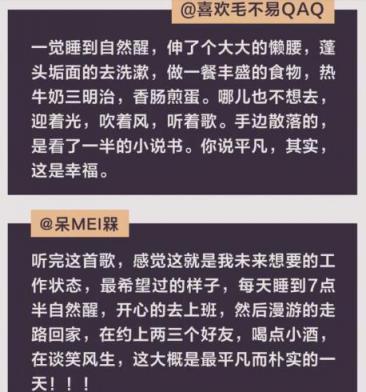 @喜欢毛不易QAQ

一觉睡到自然醒，伸了个大大的懒腰，蓬头垢面的去洗漱，做一餐丰盛的食物，热牛奶三明治，香肠煎蛋。哪儿也不想去，迎着光，吹着风，听着歌。手边散落的，是看了一半的小说书。你说平凡，其实，这是幸福。

@呆MEI槑

听完这首歌，感觉这就是我未来想要的工作状态，最希望过的样子，每天睡到7点半自然醒，开心的去上班，然后漫游的走路回家，在约上两三个好友，喝点小酒，在谈笑风生，这大概是最平凡而朴实的一天！！！